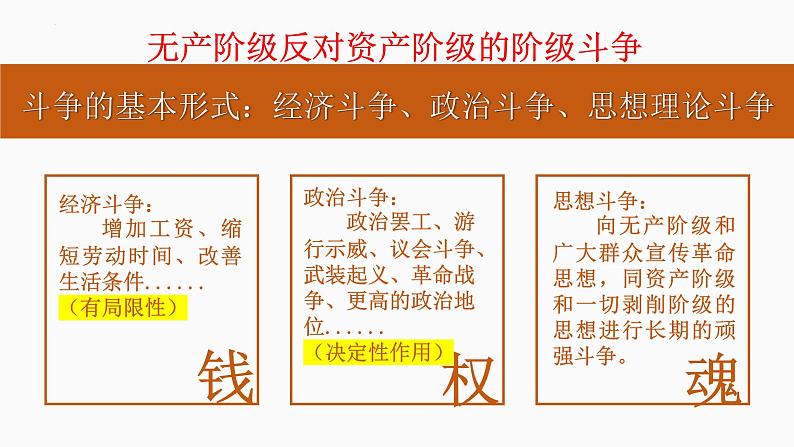 无产阶级反对资产阶级的阶级斗争

斗争的基本形式：经济斗争、政治斗争、思想理论斗争

经济斗争：
增加工资、缩短劳动时间、改善生活条件……
（有局限性）
钱

政治斗争：
政治罢工、游行示威、议会斗争、武装起义、革命战争、更高的政治地位……
（决定性作用）
权

思想斗争：
向无产阶级和广大群众宣传革命思想，同资产阶级和一切剥削阶级的思想进行长期的顽强斗争。
魂